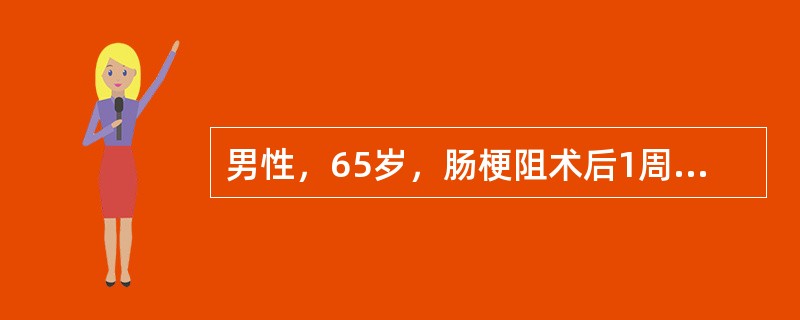 男性，65岁，肠梗阻术后1周...